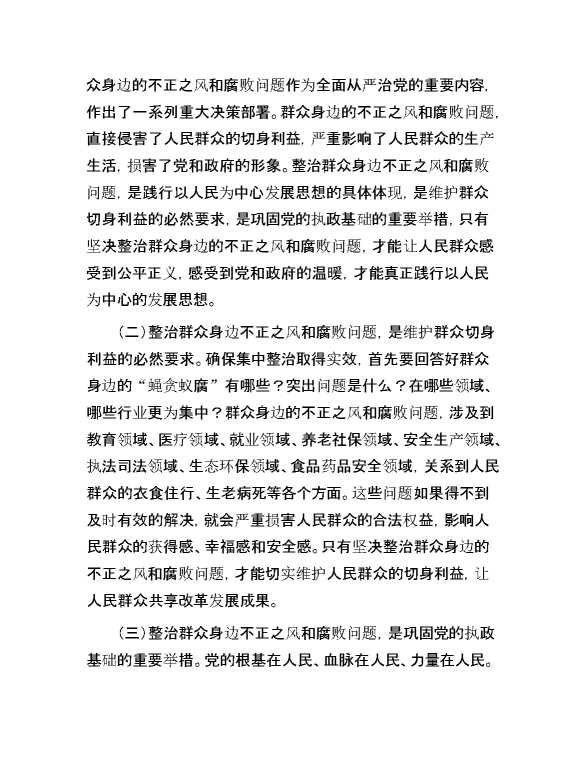 众身边的不正之风和腐败问题作为全面从严治党的重要内容，作出了一系列重大决策部署。群众身边的不正之风和腐败问题，直接侵害了人民群众的切身利益，严重影响了人民群众的生产生活，损害了党和政府的形象。整治群众身边不正之风和腐败问题，是践行以人民为中心发展思想的具体体现，是维护群众切身利益的必然要求，是巩固党的执政基础的重要举措，只有坚决整治群众身边的不正之风和腐败问题，才能让人民群众感受到公平正义，感受到党和政府的温暖，才能真正践行以人民为中心的发展思想。

（二）整治群众身边不正之风和腐败问题，是维护群众切身利益的必然要求。确保集中整治取得实效，首先要回答好群众身边的“蝇贪蚁腐”有哪些？突出问题是什么？在哪些领域、哪些行业更为集中？群众身边的不正之风和腐败问题，涉及到教育领域、医疗领域、就业领域、养老社保领域、安全生产领域、执法司法领域、生态环保领域、食品药品安全领域，关系到人民群众的衣食住行、生老病死等各个方面。这些问题如果得不到及时有效的解决，就会严重损害人民群众的合法权益，影响人民群众的获得感、幸福感和安全感。只有坚决整治群众身边的不正之风和腐败问题，才能切实维护人民群众的切身利益，让人民群众共享改革发展成果。

（三）整治群众身边不正之风和腐败问题，是巩固党的执政基础的重要举措。党的根基在人民、血脉在人民、力量在人民。